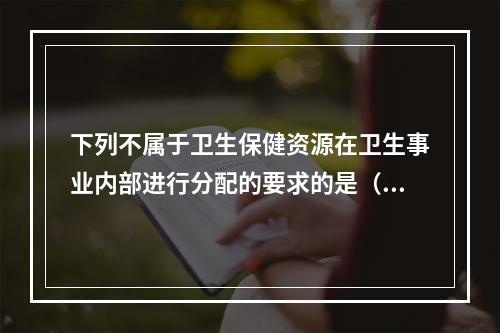 下列不属于卫生保健资源在卫生事业内部进行分配的要求的是（...